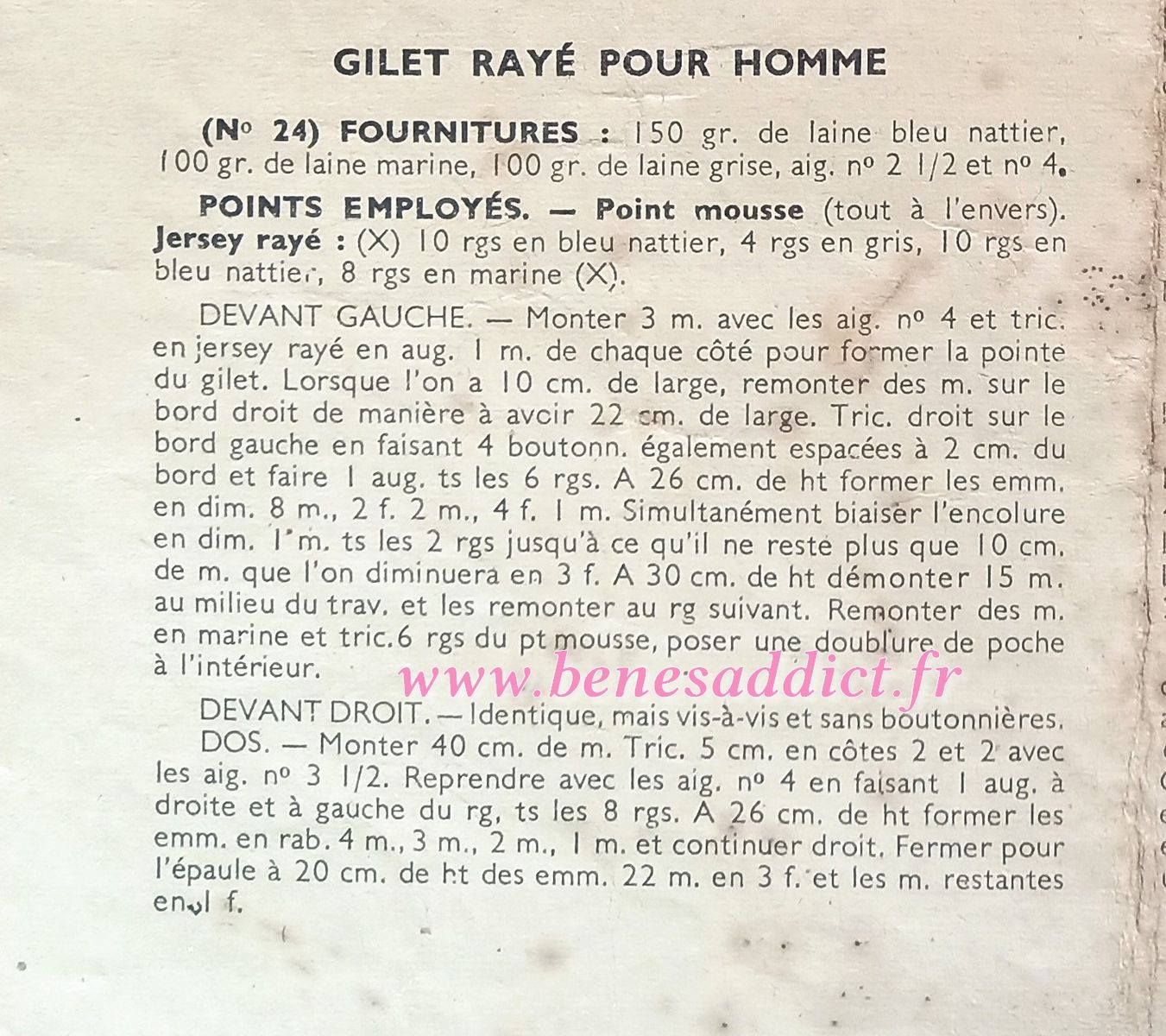 GILET RAYÉ POUR HOMME

(Nº 24) FOURNITURES : 150 gr. de laine bleu nattier, 100 gr. de laine marine, 100 gr. de laine grise, aig. nº 2 1/2 et nº 4.

POINTS EMPLOYÉS. — Point mousse (tout à l'envers). Jersey rayé : (X) 10 rgs en bleu nattier, 4 rgs en gris, 10 rgs en bleu nattier, 8 rgs en marine (X).

DEVANT GAUCHE. — Monter 3 m. avec les aig. nº 4 et tric. en jersey rayé en aug. 1 m. de chaque côté pour former la pointe du gilet. Lorsque l'on a 10 cm. de large, remonter des m. sur le bord droit de manière à avoir 22 cm. de large. Tric. droit sur le bord gauche en faisant 4 boutonn. également espacées à 2 cm. du bord et faire 1 aug. ts les 6 rgs. A 26 cm. de ht former les emm. en dim. 8 m., 2 f. 2 m., 4 f. 1 m. Simultanément biaiser l'encolure en dim. 1 m. ts les 2 rgs jusqu'à ce qu'il ne reste plus que 10 cm. de m. que l'on diminuera en 3 f. A 30 cm. de ht démonter 15 m. au milieu du trav. et les remonter au rg suivant. Remonter des m. en marine et tric. 6 rgs du pt mousse, poser une doublure de poche à l'intérieur.

www.benesaddict.fr

DEVANT DROIT. — Identique, mais vis-à-vis et sans boutonnières.

DOS. — Monter 40 cm. de m. Tric. 5 cm. en côtes 2 et 2 avec les aig. nº 3 1/2. Reprendre avec les aig. nº 4 en faisant 1 aug. à droite et à gauche du rg, ts les 8 rgs. A 26 cm. de ht former les emm. en rab. 4 m., 3 m., 2 m., 1 m. et continuer droit. Fermer pour l'épaule à 20 cm. de ht des emm. 22 m. en 3 f. et les m. restantes en 1 f.